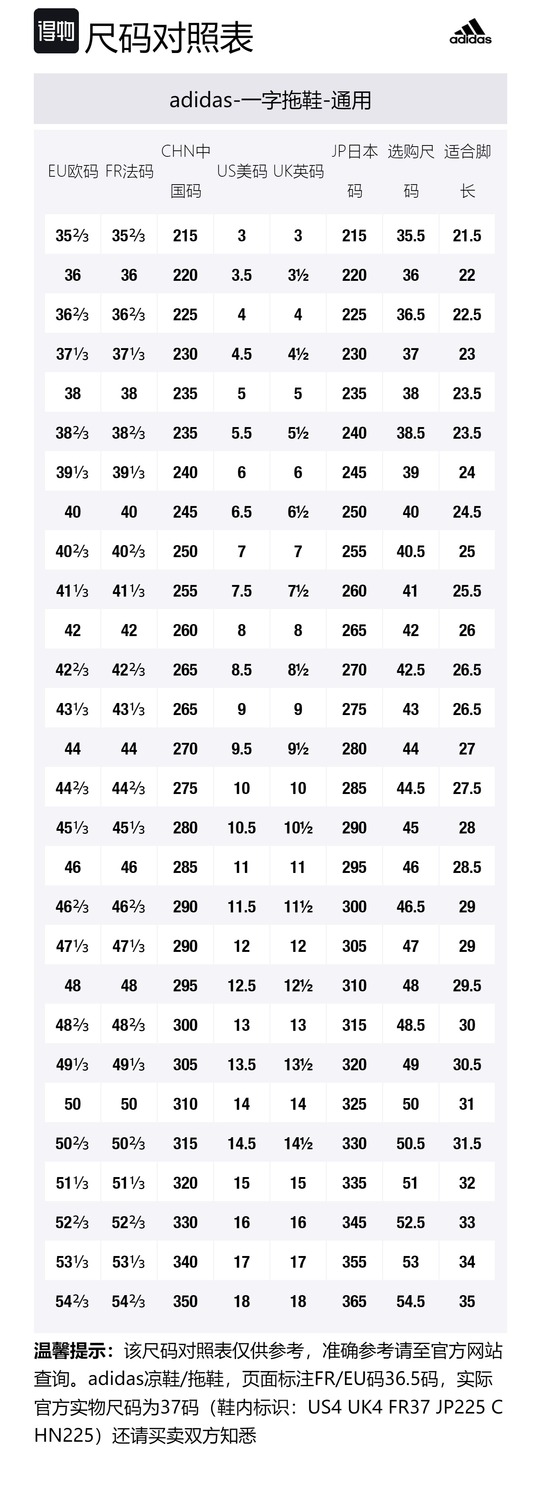 得物 尺码对照表

adidas

adidas-一字拖鞋-通用

| EU欧码 | FR法码 | CHN中国码 | US美码 | UK英码 | JP日本码 | 选购尺码 | 适合脚长 |
|---|---|---|---|---|---|---|---|
| 35⅔ | 35⅔ | 215 | 3 | 3 | 215 | 35.5 | 21.5 |
| 36 | 36 | 220 | 3.5 | 3½ | 220 | 36 | 22 |
| 36⅔ | 36⅔ | 225 | 4 | 4 | 225 | 36.5 | 22.5 |
| 37⅓ | 37⅓ | 230 | 4.5 | 4½ | 230 | 37 | 23 |
| 38 | 38 | 235 | 5 | 5 | 235 | 38 | 23.5 |
| 38⅔ | 38⅔ | 235 | 5.5 | 5½ | 240 | 38.5 | 23.5 |
| 39⅓ | 39⅓ | 240 | 6 | 6 | 245 | 39 | 24 |
| 40 | 40 | 245 | 6.5 | 6½ | 250 | 40 | 24.5 |
| 40⅔ | 40⅔ | 250 | 7 | 7 | 255 | 40.5 | 25 |
| 41⅓ | 41⅓ | 255 | 7.5 | 7½ | 260 | 41 | 25.5 |
| 42 | 42 | 260 | 8 | 8 | 265 | 42 | 26 |
| 42⅔ | 42⅔ | 265 | 8.5 | 8½ | 270 | 42.5 | 26.5 |
| 43⅓ | 43⅓ | 265 | 9 | 9 | 275 | 43 | 26.5 |
| 44 | 44 | 270 | 9.5 | 9½ | 280 | 44 | 27 |
| 44⅔ | 44⅔ | 275 | 10 | 10 | 285 | 44.5 | 27.5 |
| 45⅓ | 45⅓ | 280 | 10.5 | 10½ | 290 | 45 | 28 |
| 46 | 46 | 285 | 11 | 11 | 295 | 46 | 28.5 |
| 46⅔ | 46⅔ | 290 | 11.5 | 11½ | 300 | 46.5 | 29 |
| 47⅓ | 47⅓ | 290 | 12 | 12 | 305 | 47 | 29 |
| 48 | 48 | 295 | 12.5 | 12½ | 310 | 48 | 29.5 |
| 48⅔ | 48⅔ | 300 | 13 | 13 | 315 | 48.5 | 30 |
| 49⅓ | 49⅓ | 305 | 13.5 | 13½ | 320 | 49 | 30.5 |
| 50 | 50 | 310 | 14 | 14 | 325 | 50 | 31 |
| 50⅔ | 50⅔ | 315 | 14.5 | 14½ | 330 | 50.5 | 31.5 |
| 51⅓ | 51⅓ | 320 | 15 | 15 | 335 | 51 | 32 |
| 52⅔ | 52⅔ | 330 | 16 | 16 | 345 | 52.5 | 33 |
| 53⅓ | 53⅓ | 340 | 17 | 17 | 355 | 53 | 34 |
| 54⅔ | 54⅔ | 350 | 18 | 18 | 365 | 54.5 | 35 |

温馨提示：该尺码对照表仅供参考，准确参考请至官方网站查询。adidas凉鞋/拖鞋，页面标注FR/EU码36.5码，实际官方实物尺码为37码（鞋内标识：US4 UK4 FR37 JP225 CHN225）还请买卖双方知悉